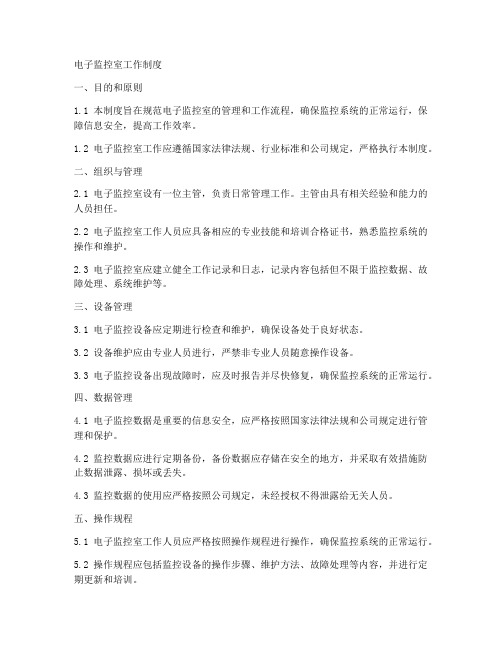 电子监控室工作制度

一、目的和原则

1.1 本制度旨在规范电子监控室的管理和工作流程，确保监控系统的正常运行，保障信息安全，提高工作效率。

1.2 电子监控室工作应遵循国家法律法规、行业标准和公司规定，严格执行本制度。

二、组织与管理

2.1 电子监控室设有一位主管，负责日常管理工作。主管由具有相关经验和能力的人员担任。

2.2 电子监控室工作人员应具备相应的专业技能和培训合格证书，熟悉监控系统的操作和维护。

2.3 电子监控室应建立健全工作记录和日志，记录内容包括但不限于监控数据、故障处理、系统维护等。

三、设备管理

3.1 电子监控设备应定期进行检查和维护，确保设备处于良好状态。

3.2 设备维护应由专业人员进行，严禁非专业人员随意操作设备。

3.3 电子监控设备出现故障时，应及时报告并尽快修复，确保监控系统的正常运行。

四、数据管理

4.1 电子监控数据是重要的信息安全，应严格按照国家法律法规和公司规定进行管理和保护。

4.2 监控数据应进行定期备份，备份数据应存储在安全的地方，并采取有效措施防止数据泄露、损坏或丢失。

4.3 监控数据的使用应严格按照公司规定，未经授权不得泄露给无关人员。

五、操作规程

5.1 电子监控室工作人员应严格按照操作规程进行操作，确保监控系统的正常运行。

5.2 操作规程应包括监控设备的操作步骤、维护方法、故障处理等内容，并进行定期更新和培训。